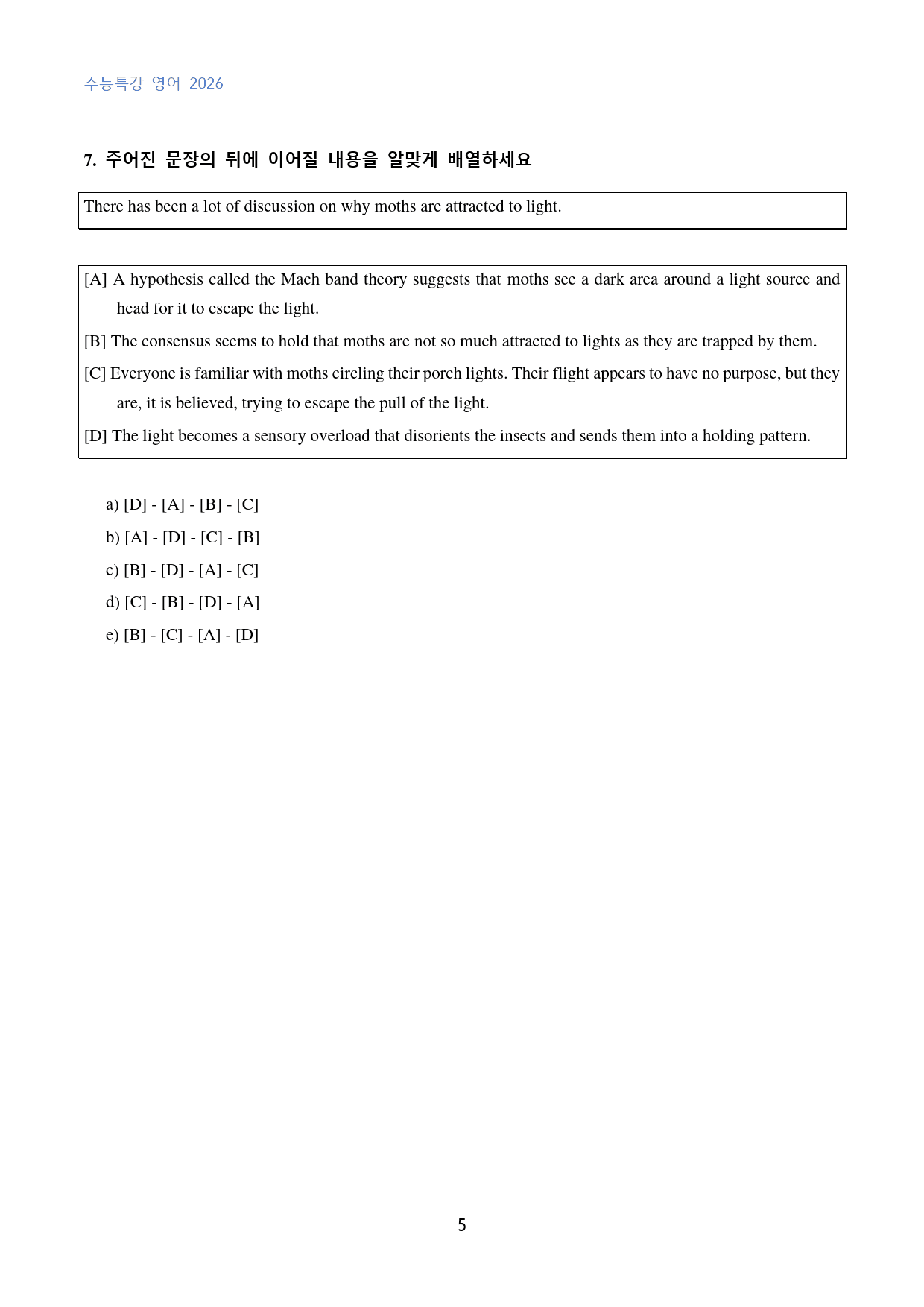 수능특강 영어 2026

7. 주어진 문장의 뒤에 이어질 내용을 알맞게 배열하세요

There has been a lot of discussion on why moths are attracted to light.

[A] A hypothesis called the Mach band theory suggests that moths see a dark area around a light source and head for it to escape the light.

[B] The consensus seems to hold that moths are not so much attracted to lights as they are trapped by them.

[C] Everyone is familiar with moths circling their porch lights. Their flight appears to have no purpose, but they are, it is believed, trying to escape the pull of the light.

[D] The light becomes a sensory overload that disorients the insects and sends them into a holding pattern.

a) [D] - [A] - [B] - [C]

b) [A] - [D] - [C] - [B]

c) [B] - [D] - [A] - [C]

d) [C] - [B] - [D] - [A]

e) [B] - [C] - [A] - [D]

5